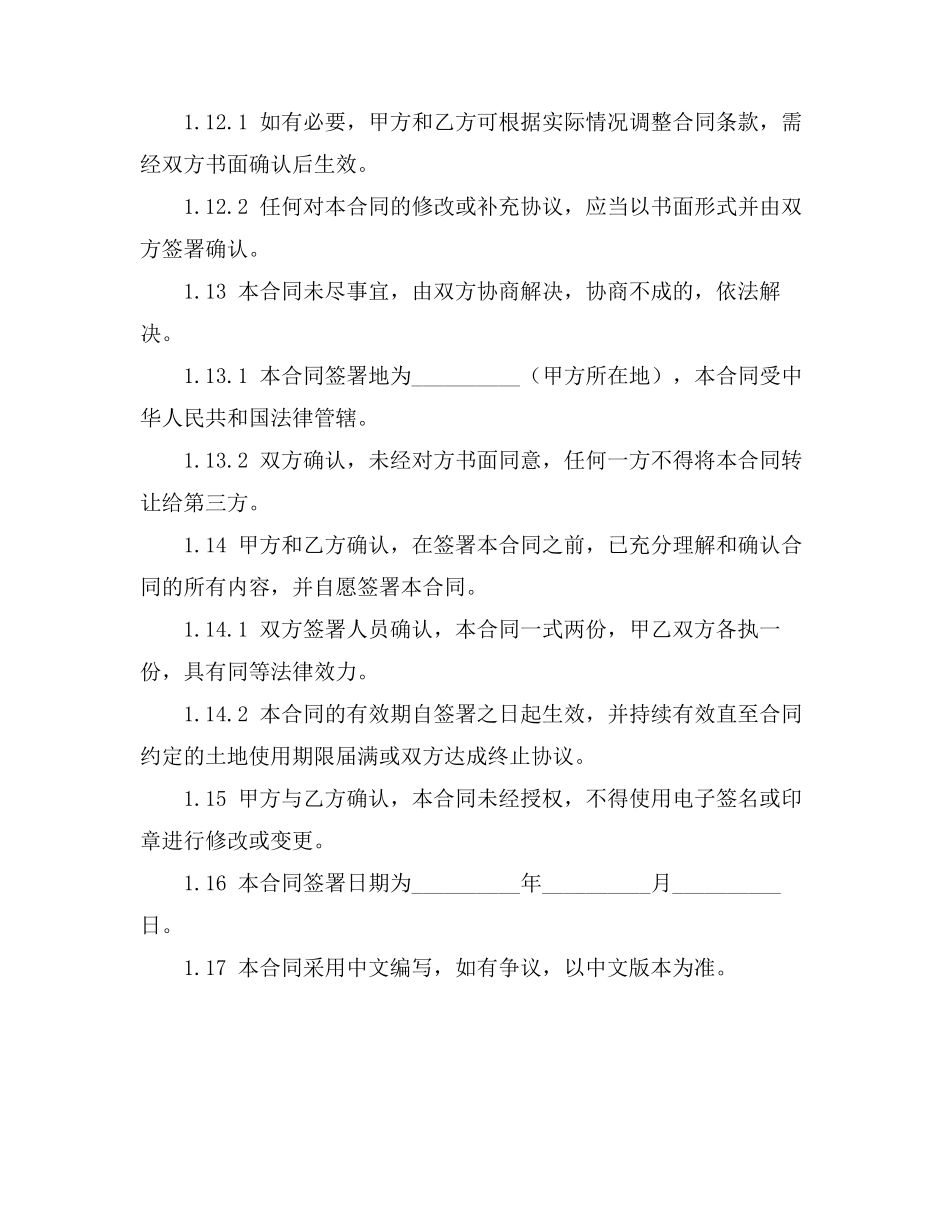 1.12.1 如有必要，甲方和乙方可根据实际情况调整合同条款，需经双方书面确认后生效。

1.12.2 任何对本合同的修改或补充协议，应当以书面形式并由双方签署确认。

1.13 本合同未尽事宜，由双方协商解决，协商不成的，依法解决。

1.13.1 本合同签署地为__________（甲方所在地），本合同受中华人民共和国法律管辖。

1.13.2 双方确认，未经对方书面同意，任何一方不得将本合同转让给第三方。

1.14 甲方和乙方确认，在签署本合同之前，已充分理解和确认合同的所有内容，并自愿签署本合同。

1.14.1 双方签署人员确认，本合同一式两份，甲乙双方各执一份，具有同等法律效力。

1.14.2 本合同的有效期自签署之日起生效，并持续有效直至合同约定的土地使用期限届满或双方达成终止协议。

1.15 甲方与乙方确认，本合同未经授权，不得使用电子签名或印章进行修改或变更。

1.16 本合同签署日期为__________年__________月__________日。

1.17 本合同采用中文编写，如有争议，以中文版本为准。